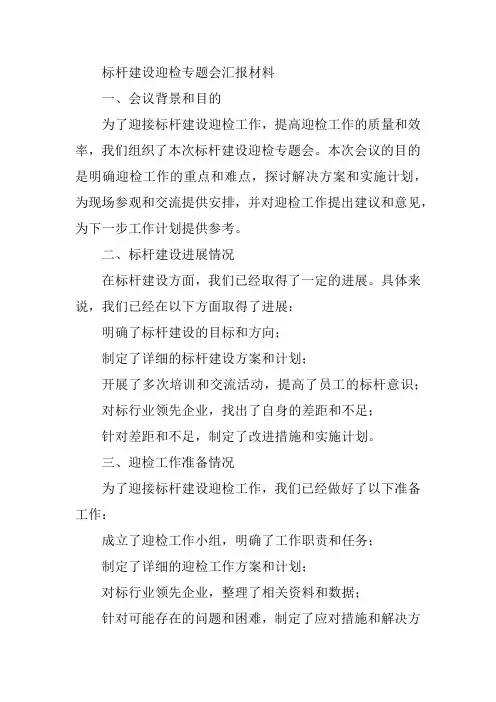 标杆建设迎检专题会汇报材料

一、会议背景和目的

为了迎接标杆建设迎检工作，提高迎检工作的质量和效率，我们组织了本次标杆建设迎检专题会。本次会议的目的是明确迎检工作的重点和难点，探讨解决方案和实施计划，为现场参观和交流提供安排，并对迎检工作提出建议和意见，为下一步工作计划提供参考。

二、标杆建设进展情况

在标杆建设方面，我们已经取得了一定的进展。具体来说，我们已经在以下方面取得了进展：

明确了标杆建设的目标和方向；

制定了详细的标杆建设方案和计划；

开展了多次培训和交流活动，提高了员工的标杆意识；

对标行业领先企业，找出了自身的差距和不足；

针对差距和不足，制定了改进措施和实施计划。

三、迎检工作准备情况

为了迎接标杆建设迎检工作，我们已经做好了以下准备工作：

成立了迎检工作小组，明确了工作职责和任务；

制定了详细的迎检工作方案和计划；

对标行业领先企业，整理了相关资料和数据；

针对可能存在的问题和困难，制定了应对措施和解决方